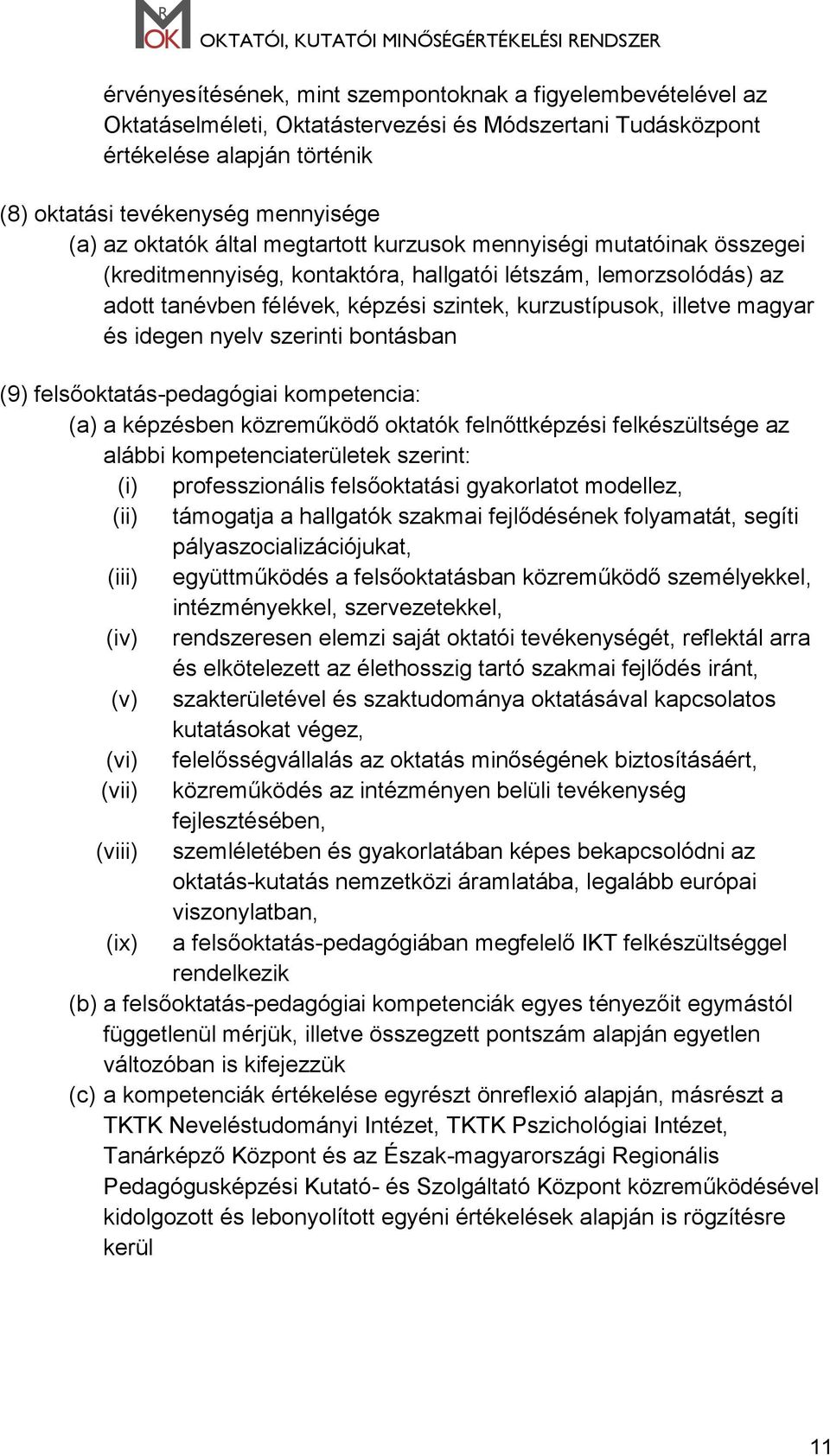 MOK OKTATÓI, KUTATÓI MINŐSÉGÉRTÉKELÉSI RENDSZER

érvényesítésének, mint szempontoknak a figyelembevételével az Oktatáselméleti, Oktatástervezési és Módszertani Tudásközpont értékelése alapján történik

(8) oktatási tevékenység mennyisége
(a) az oktatók által megtartott kurzusok mennyiségi mutatóinak összegei (kreditmennyiség, kontaktóra, hallgatói létszám, lemorzsolódás) az adott tanévben félévek, képzési szintek, kurzustípusok, illetve magyar és idegen nyelv szerinti bontásban

(9) felsőoktatás-pedagógiai kompetencia:
(a) a képzésben közreműködő oktatók felnőttképzési felkészültsége az alábbi kompetenciaterületek szerint:
(i) professzionális felsőoktatási gyakorlatot modellez,
(ii) támogatja a hallgatók szakmai fejlődésének folyamatát, segíti pályaszocializációjukat,
(iii) együttműködés a felsőoktatásban közreműködő személyekkel, intézményekkel, szervezetekkel,
(iv) rendszeresen elemzi saját oktatói tevékenységét, reflektál arra és elkötelezett az élethosszig tartó szakmai fejlődés iránt,
(v) szakterületével és szaktudománya oktatásával kapcsolatos kutatásokat végez,
(vi) felelősségvállalás az oktatás minőségének biztosításáért,
(vii) közreműködés az intézményen belüli tevékenység fejlesztésében,
(viii) szemléletében és gyakorlatában képes bekapcsolódni az oktatás-kutatás nemzetközi áramlatába, legalább európai viszonylatban,
(ix) a felsőoktatás-pedagógiában megfelelő IKT felkészültséggel rendelkezik
(b) a felsőoktatás-pedagógiai kompetenciák egyes tényezőit egymástól függetlenül mérjük, illetve összegzett pontszám alapján egyetlen változóban is kifejezzük
(c) a kompetenciák értékelése egyrészt önreflexió alapján, másrészt a TKTK Neveléstudományi Intézet, TKTK Pszichológiai Intézet, Tanárképző Központ és az Észak-magyarországi Regionális Pedagógusképzési Kutató- és Szolgáltató Központ közreműködésével kidolgozott és lebonyolított egyéni értékelések alapján is rögzítésre kerül

11